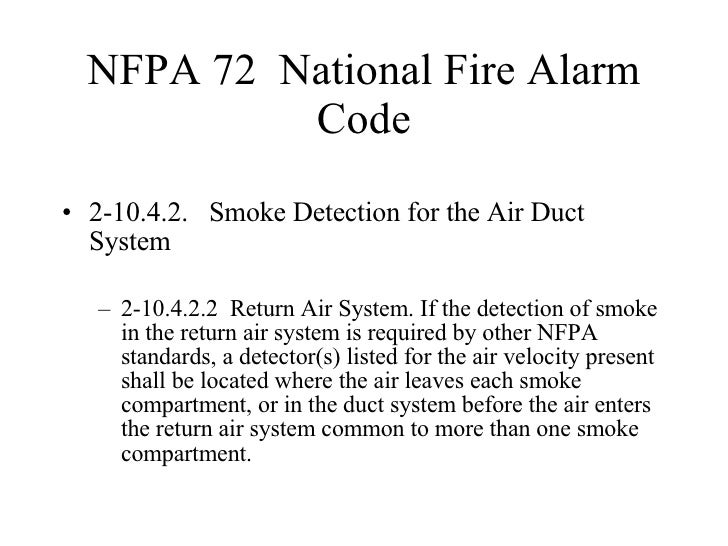 NFPA 72 National Fire Alarm Code

• 2-10.4.2. Smoke Detection for the Air Duct System

– 2-10.4.2.2 Return Air System. If the detection of smoke in the return air system is required by other NFPA standards, a detector(s) listed for the air velocity present shall be located where the air leaves each smoke compartment, or in the duct system before the air enters the return air system common to more than one smoke compartment.